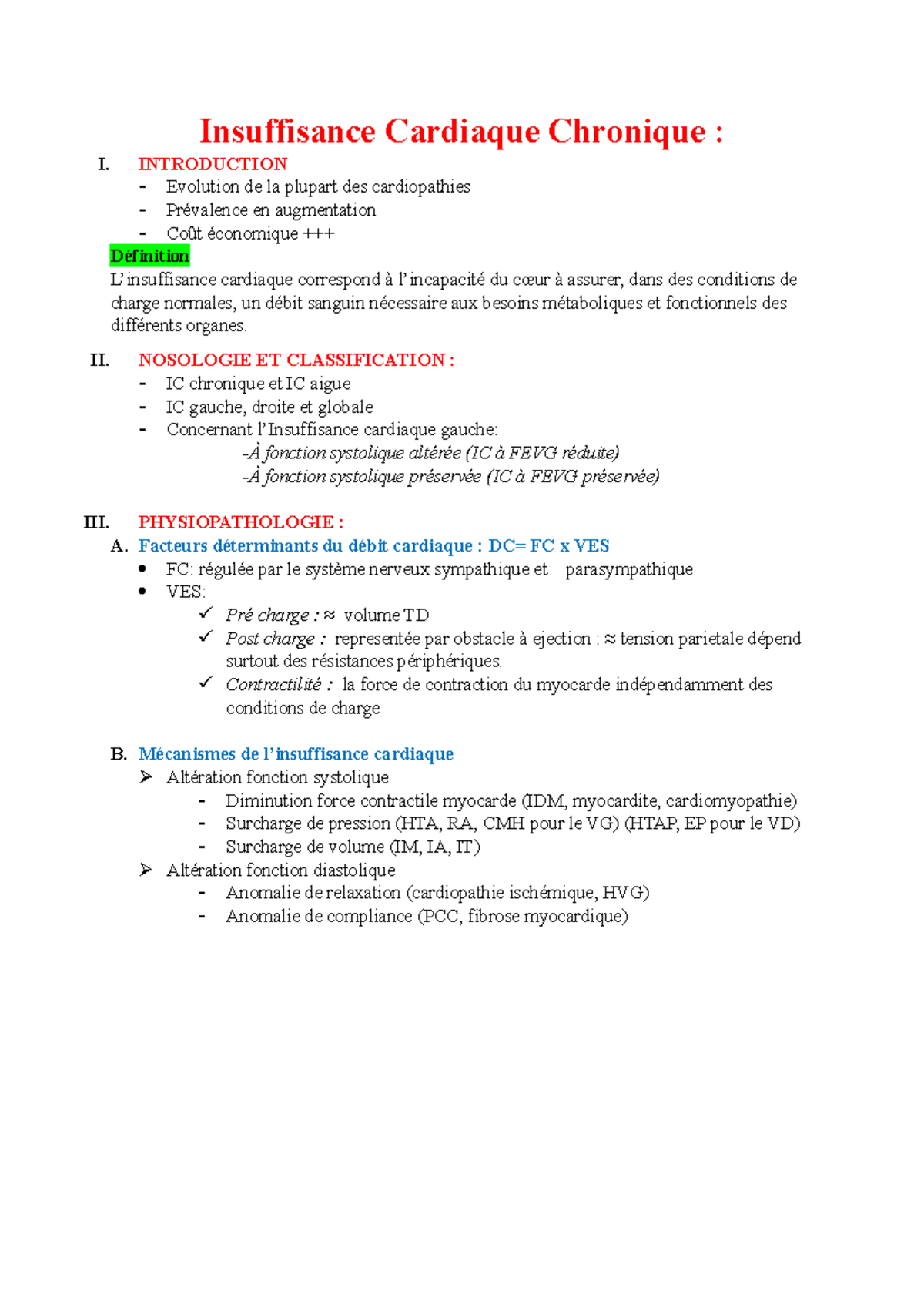 Insuffisance Cardiaque Chronique :

I. INTRODUCTION
- Evolution de la plupart des cardiopathies
- Prévalence en augmentation
- Coût économique +++

Définition
L'insuffisance cardiaque correspond à l'incapacité du cœur à assurer, dans des conditions de charge normales, un débit sanguin nécessaire aux besoins métaboliques et fonctionnels des différents organes.

II. NOSOLOGIE ET CLASSIFICATION :
- IC chronique et IC aigue
- IC gauche, droite et globale
- Concernant l'Insuffisance cardiaque gauche:
-À fonction systolique altérée (IC à FEVG réduite)
-À fonction systolique préservée (IC à FEVG préservée)

III. PHYSIOPATHOLOGIE :
A. Facteurs déterminants du débit cardiaque : DC= FC x VES
• FC: régulée par le système nerveux sympathique et parasympathique
• VES:
✓ Pré charge : ≈ volume TD
✓ Post charge : representée par obstacle à ejection : ≈ tension parietale dépend surtout des résistances périphériques.
✓ Contractilité : la force de contraction du myocarde indépendamment des conditions de charge

B. Mécanismes de l'insuffisance cardiaque
➢ Altération fonction systolique
- Diminution force contractile myocarde (IDM, myocardite, cardiomyopathie)
- Surcharge de pression (HTA, RA, CMH pour le VG) (HTAP, EP pour le VD)
- Surcharge de volume (IM, IA, IT)
➢ Altération fonction diastolique
- Anomalie de relaxation (cardiopathie ischémique, HVG)
- Anomalie de compliance (PCC, fibrose myocardique)